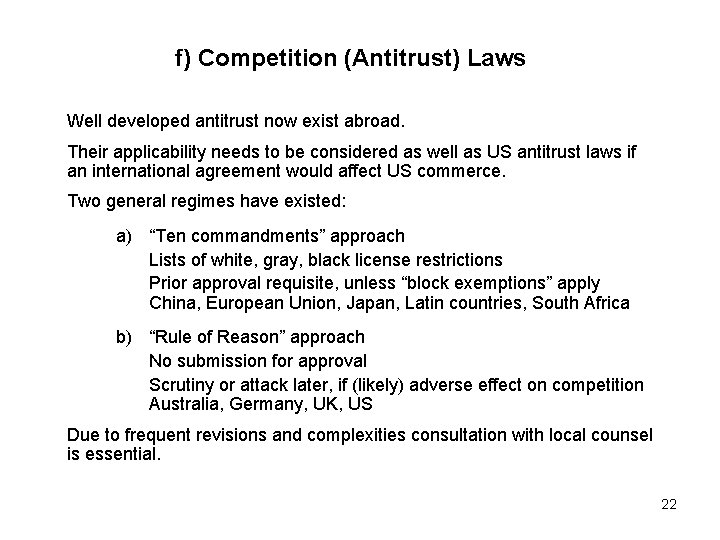 f) Competition (Antitrust) Laws

Well developed antitrust now exist abroad.

Their applicability needs to be considered as well as US antitrust laws if an international agreement would affect US commerce.

Two general regimes have existed:

a) “Ten commandments” approach
Lists of white, gray, black license restrictions
Prior approval requisite, unless “block exemptions” apply
China, European Union, Japan, Latin countries, South Africa

b) “Rule of Reason” approach
No submission for approval
Scrutiny or attack later, if (likely) adverse effect on competition
Australia, Germany, UK, US

Due to frequent revisions and complexities consultation with local counsel is essential.

22